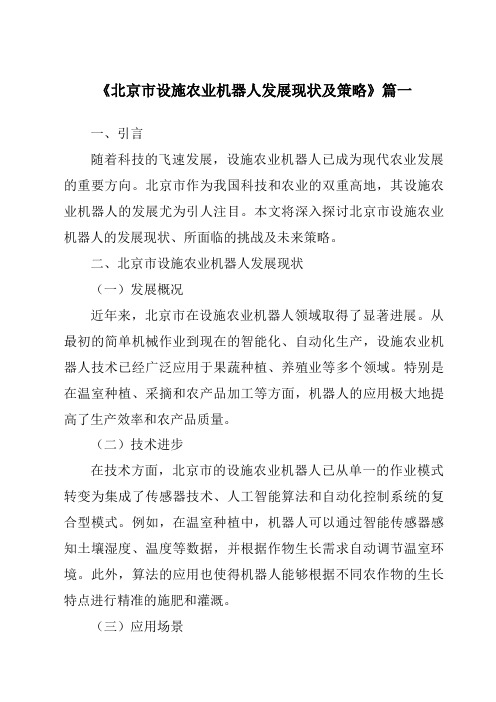 《北京市设施农业机器人发展现状及策略》篇一

一、引言

随着科技的飞速发展，设施农业机器人已成为现代农业发展的重要方向。北京市作为我国科技和农业的双重高地，其设施农业机器人的发展尤为引人注目。本文将深入探讨北京市设施农业机器人的发展现状、所面临的挑战及未来策略。

二、北京市设施农业机器人发展现状

（一）发展概况

近年来，北京市在设施农业机器人领域取得了显著进展。从最初的简单机械作业到现在的智能化、自动化生产，设施农业机器人技术已经广泛应用于果蔬种植、养殖业等多个领域。特别是在温室种植、采摘和农产品加工等方面，机器人的应用极大地提高了生产效率和农产品质量。

（二）技术进步

在技术方面，北京市的设施农业机器人已从单一的作业模式转变为集成了传感器技术、人工智能算法和自动化控制系统的复合型模式。例如，在温室种植中，机器人可以通过智能传感器感知土壤湿度、温度等数据，并根据作物生长需求自动调节温室环境。此外，算法的应用也使得机器人能够根据不同农作物的生长特点进行精准的施肥和灌溉。

（三）应用场景